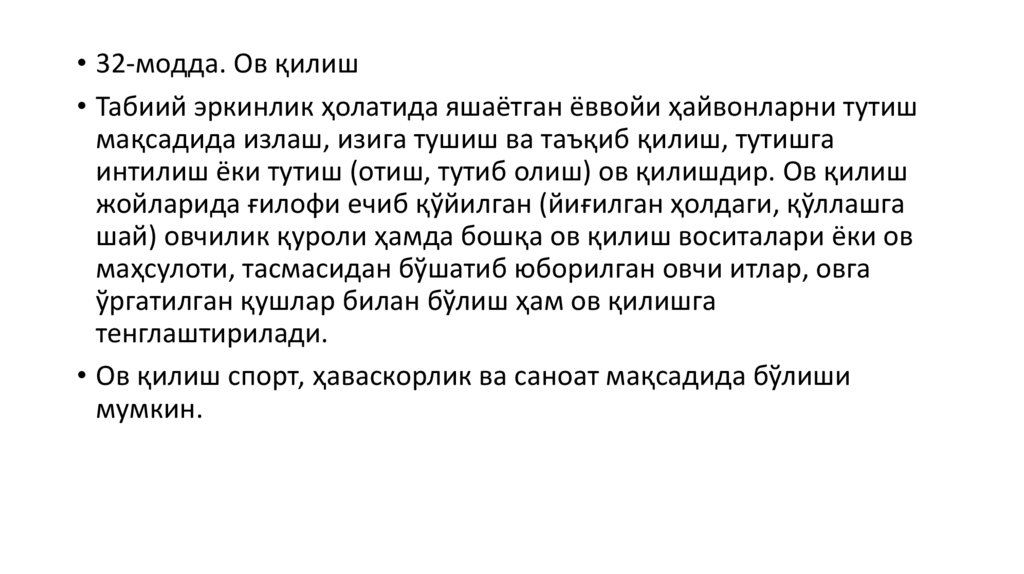 • 32-модда. Ов қилиш

• Табиий эркинлик ҳолатида яшаётган ёввойи ҳайвонларни тутиш мақсадида излаш, изига тушиш ва таъқиб қилиш, тутишга интилиш ёки тутиш (отиш, тутиб олиш) ов қилишдир. Ов қилиш жойларида ғилофи ечиб қўйилган (йиғилган ҳолдаги, қўллашга шай) овчилик қуроли ҳамда бошқа ов қилиш воситалари ёки ов маҳсулоти, тасмасидан бўшатиб юборилган овчи итлар, овга ўргатилган қушлар билан бўлиш ҳам ов қилишга тенглаштирилади.

• Ов қилиш спорт, ҳаваскорлик ва саноат мақсадида бўлиши мумкин.